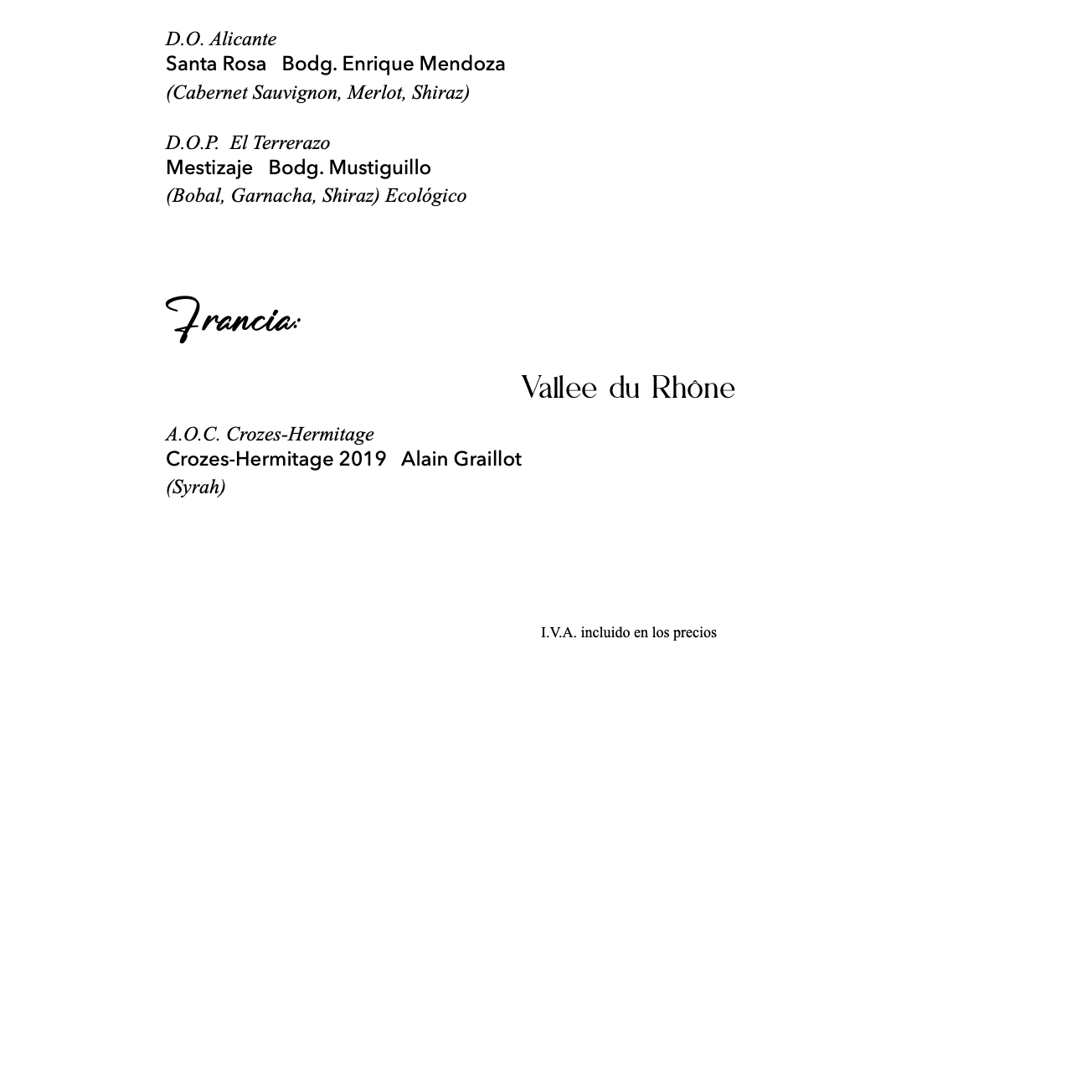 D.O. Alicante
Santa Rosa   Bodg. Enrique Mendoza
(Cabernet Sauvignon, Merlot, Shiraz)

D.O.P.  El Terrerazo
Mestizaje   Bodg. Mustiguillo
(Bobal, Garnacha, Shiraz) Ecológico

Francia:

Vallee du Rhône

A.O.C. Crozes-Hermitage
Crozes-Hermitage 2019   Alain Graillot
(Syrah)

I.V.A. incluido en los precios